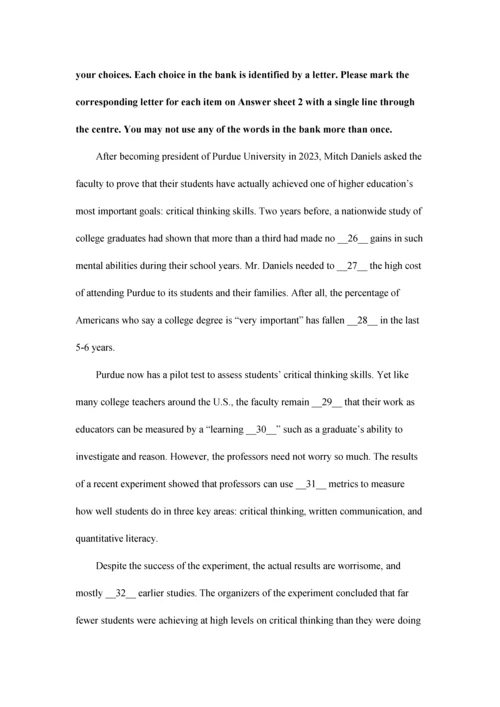 **your choices. Each choice in the bank is identified by a letter. Please mark the corresponding letter for each item on Answer sheet 2 with a single line through the centre. You may not use any of the words in the bank more than once.**

After becoming president of Purdue University in 2023, Mitch Daniels asked the faculty to prove that their students have actually achieved one of higher education's most important goals: critical thinking skills. Two years before, a nationwide study of college graduates had shown that more than a third had made no __26__ gains in such mental abilities during their school years. Mr. Daniels needed to __27__ the high cost of attending Purdue to its students and their families. After all, the percentage of Americans who say a college degree is "very important" has fallen __28__ in the last 5-6 years.

Purdue now has a pilot test to assess students' critical thinking skills. Yet like many college teachers around the U.S., the faculty remain __29__ that their work as educators can be measured by a "learning __30__" such as a graduate's ability to investigate and reason. However, the professors need not worry so much. The results of a recent experiment showed that professors can use __31__ metrics to measure how well students do in three key areas: critical thinking, written communication, and quantitative literacy.

Despite the success of the experiment, the actual results are worrisome, and mostly __32__ earlier studies. The organizers of the experiment concluded that far fewer students were achieving at high levels on critical thinking than they were doing